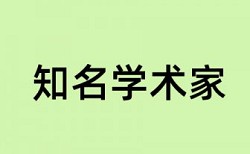 知名学术家